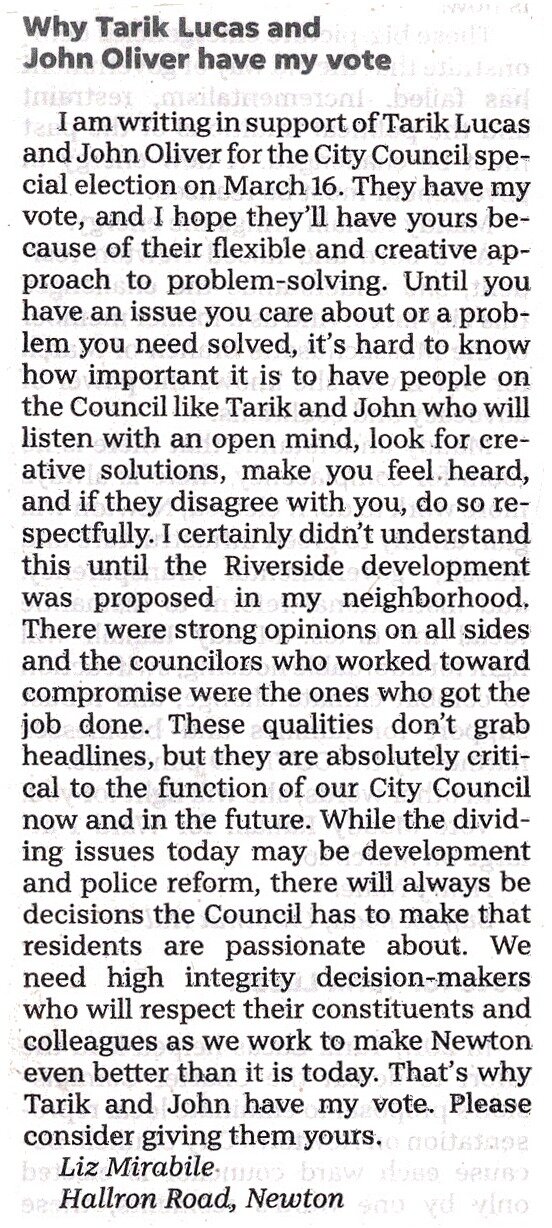 Why Tarik Lucas and John Oliver have my vote

I am writing in support of Tarik Lucas and John Oliver for the City Council special election on March 16. They have my vote, and I hope they'll have yours because of their flexible and creative approach to problem-solving. Until you have an issue you care about or a problem you need solved, it's hard to know how important it is to have people on the Council like Tarik and John who will listen with an open mind, look for creative solutions, make you feel heard, and if they disagree with you, do so respectfully. I certainly didn't understand this until the Riverside development was proposed in my neighborhood. There were strong opinions on all sides and the councilors who worked toward compromise were the ones who got the job done. These qualities don't grab headlines, but they are absolutely critical to the function of our City Council now and in the future. While the dividing issues today may be development and police reform, there will always be decisions the Council has to make that residents are passionate about. We need high integrity decision-makers who will respect their constituents and colleagues as we work to make Newton even better than it is today. That's why Tarik and John have my vote. Please consider giving them yours.

Liz Mirabile
Hallron Road, Newton